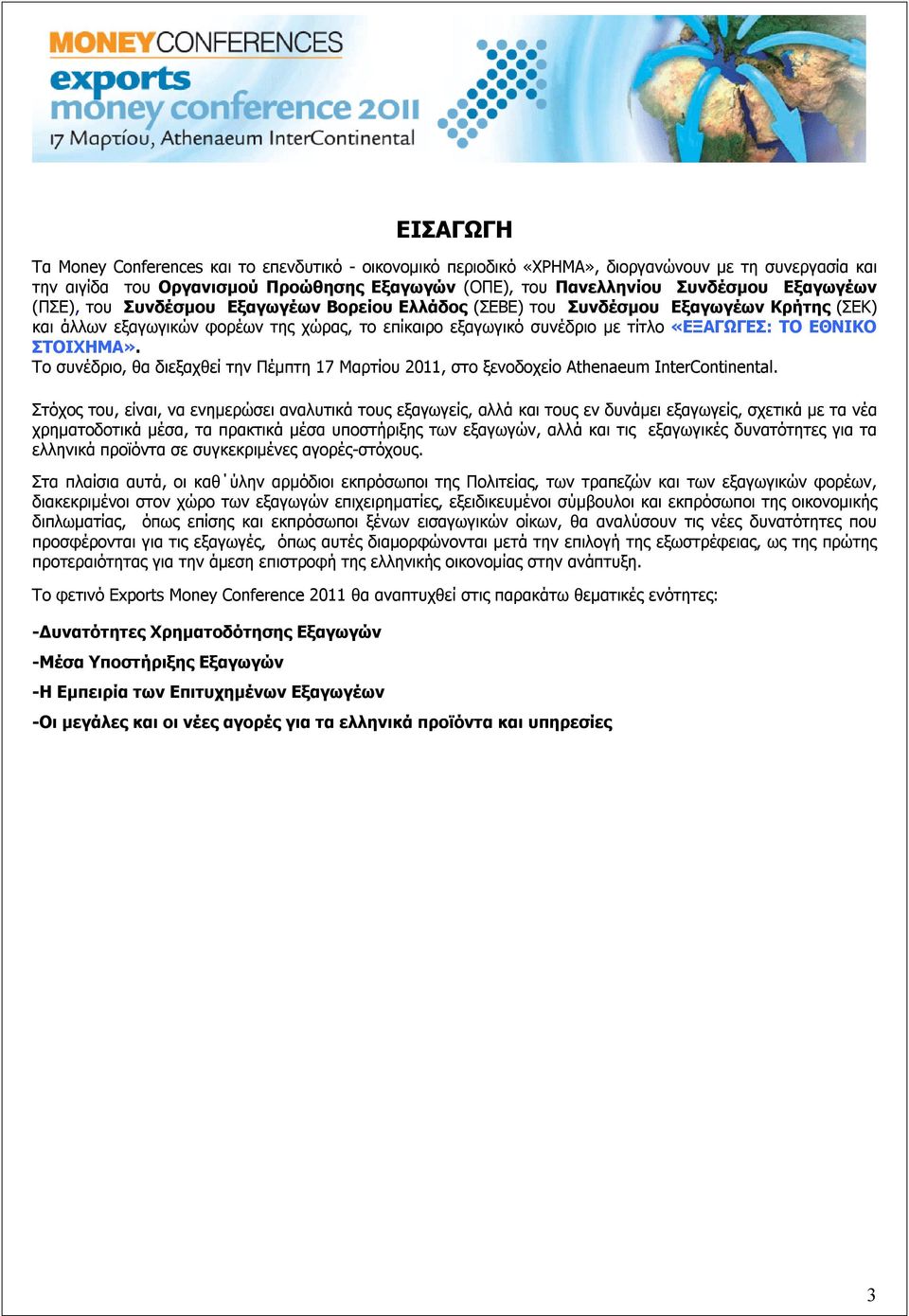 MONEYCONFERENCES
exports money conference 2011
17 Μαρτίου, Athenaeum InterContinental

ΕΙΣΑΓΩΓΗ

Τα Money Conferences και το επενδυτικό - οικονομικό περιοδικό «ΧΡΗΜΑ», διοργανώνουν με τη συνεργασία και την αιγίδα του Οργανισμού Προώθησης Εξαγωγών (ΟΠΕ), του Πανελληνίου Συνδέσμου Εξαγωγέων (ΠΣΕ), του Συνδέσμου Εξαγωγέων Βορείου Ελλάδος (ΣΕΒΕ) του Συνδέσμου Εξαγωγέων Κρήτης (ΣΕΚ) και άλλων εξαγωγικών φορέων της χώρας, το επίκαιρο εξαγωγικό συνέδριο με τίτλο «ΕΞΑΓΩΓΕΣ: ΤΟ ΕΘΝΙΚΟ ΣΤΟΙΧΗΜΑ».
Το συνέδριο, θα διεξαχθεί την Πέμπτη 17 Μαρτίου 2011, στο ξενοδοχείο Athenaeum InterContinental.

Στόχος του, είναι, να ενημερώσει αναλυτικά τους εξαγωγείς, αλλά και τους εν δυνάμει εξαγωγείς, σχετικά με τα νέα χρηματοδοτικά μέσα, τα πρακτικά μέσα υποστήριξης των εξαγωγών, αλλά και τις εξαγωγικές δυνατότητες για τα ελληνικά προϊόντα σε συγκεκριμένες αγορές-στόχους.

Στα πλαίσια αυτά, οι καθ΄ύλην αρμόδιοι εκπρόσωποι της Πολιτείας, των τραπεζών και των εξαγωγικών φορέων, διακεκριμένοι στον χώρο των εξαγωγών επιχειρηματίες, εξειδικευμένοι σύμβουλοι και εκπρόσωποι της οικονομικής διπλωματίας, όπως επίσης και εκπρόσωποι ξένων εισαγωγικών οίκων, θα αναλύσουν τις νέες δυνατότητες που προσφέρονται για τις εξαγωγές, όπως αυτές διαμορφώνονται μετά την επιλογή της εξωστρέφειας, ως της πρώτης προτεραιότητας για την άμεση επιστροφή της ελληνικής οικονομίας στην ανάπτυξη.

Το φετινό Exports Money Conference 2011 θα αναπτυχθεί στις παρακάτω θεματικές ενότητες:

-Δυνατότητες Χρηματοδότησης Εξαγωγών

-Μέσα Υποστήριξης Εξαγωγών

-Η Εμπειρία των Επιτυχημένων Εξαγωγέων

-Οι μεγάλες και οι νέες αγορές για τα ελληνικά προϊόντα και υπηρεσίες

3